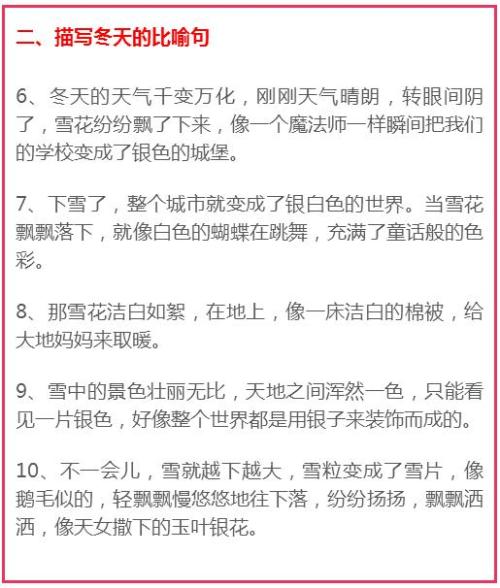 二、描写冬天的比喻句

6、冬天的天气千变万化，刚刚天气晴朗，转眼间阴了，雪花纷纷飘了下来，像一个魔法师一样瞬间把我们的学校变成了银色的城堡。

7、下雪了，整个城市就变成了银白色的世界。当雪花飘飘落下，就像白色的蝴蝶在跳舞，充满了童话般的色彩。

8、那雪花洁白如絮，在地上，像一床洁白的棉被，给大地妈妈来取暖。

9、雪中的景色壮丽无比，天地之间浑然一色，只能看见一片银色，好像整个世界都是用银子来装饰而成的。

10、不一会儿，雪就越下越大，雪粒变成了雪片，像鹅毛似的，轻飘飘慢悠悠地往下落，纷纷扬扬，飘飘洒洒，像天女撒下的玉叶银花。